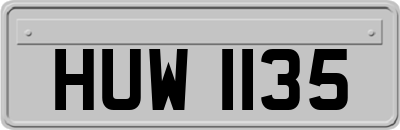 HUW 1135